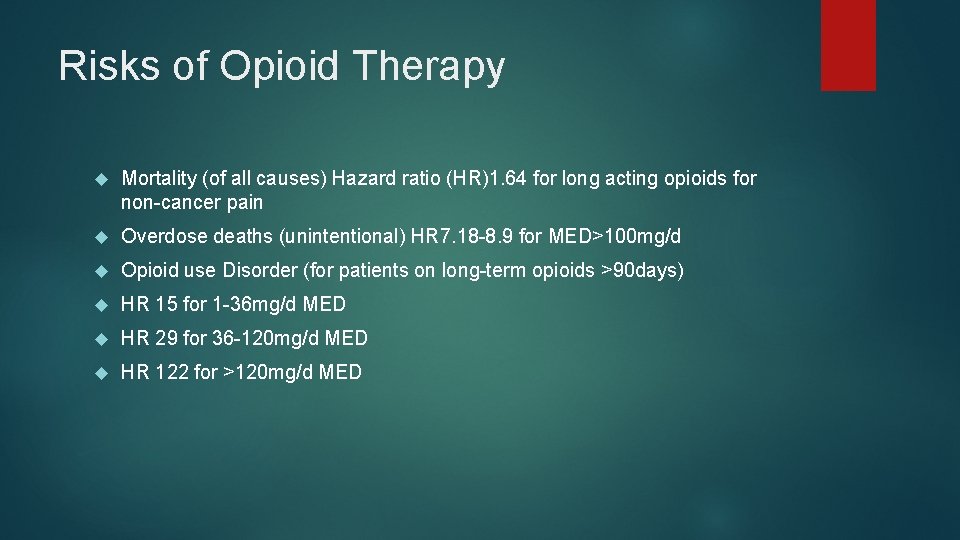 Risks of Opioid Therapy

- Mortality (of all causes) Hazard ratio (HR)1.64 for long acting opioids for non-cancer pain
- Overdose deaths (unintentional) HR7.18-8.9 for MED>100mg/d
- Opioid use Disorder (for patients on long-term opioids >90days)
- HR 15 for 1-36mg/d MED
- HR 29 for 36-120mg/d MED
- HR 122 for >120mg/d MED